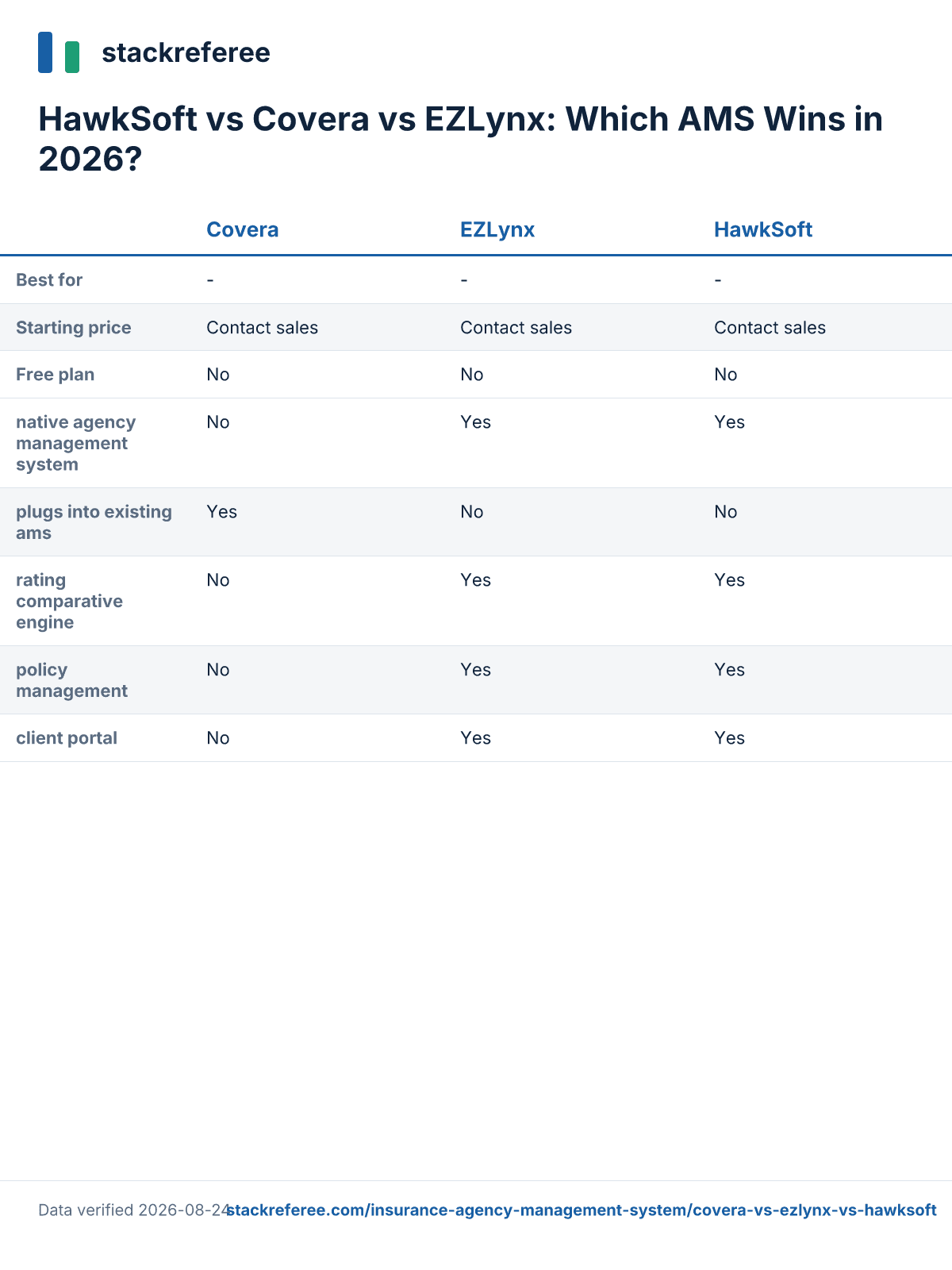 stackreferee

HawkSoft vs Covera vs EZLynx: Which AMS Wins in 2026?

| | Covera | EZLynx | HawkSoft |
|---|---|---|---|
| Best for | - | - | - |
| Starting price | Contact sales | Contact sales | Contact sales |
| Free plan | No | No | No |
| native agency management system | No | Yes | Yes |
| plugs into existing ams | Yes | No | No |
| rating comparative engine | No | Yes | Yes |
| policy management | No | Yes | Yes |
| client portal | No | Yes | Yes |

Data verified 2026-08-24 stackreferee.com/insurance-agency-management-system/covera-vs-ezlynx-vs-hawksoft